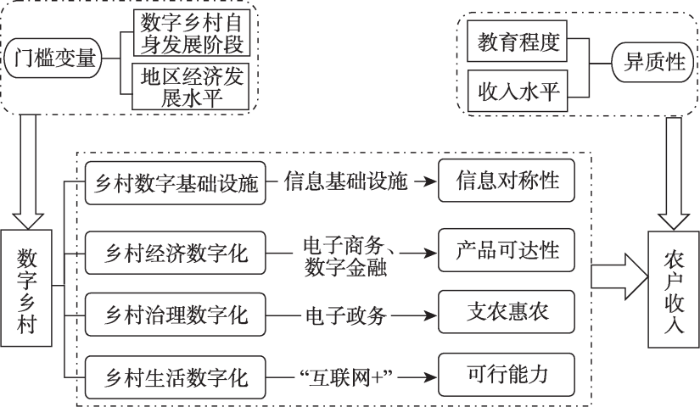 门槛变量

数字乡村自身发展阶段

地区经济发展水平

教育程度

收入水平

异质性

数字乡村

乡村数字基础设施

信息基础设施

信息对称性

乡村经济数字化

电子商务、数字金融

产品可达性

乡村治理数字化

电子政务

支农惠农

乡村生活数字化

“互联网+”

可行能力

农户收入